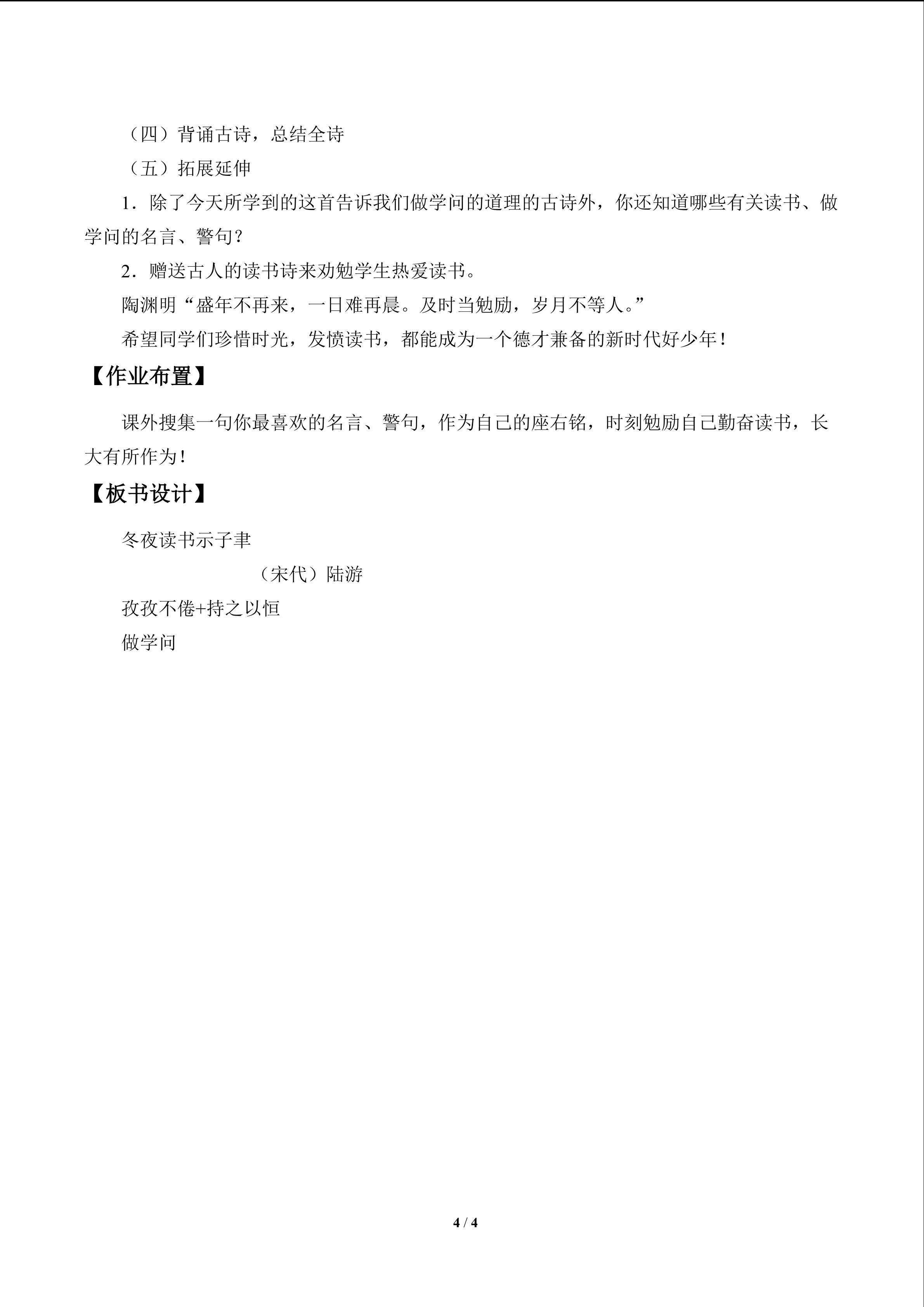 （四）背诵古诗，总结全诗

（五）拓展延伸

1．除了今天所学到的这首告诉我们做学问的道理的古诗外，你还知道哪些有关读书、做学问的名言、警句？

2．赠送古人的读书诗来劝勉学生热爱读书。

陶渊明“盛年不再来，一日难再晨。及时当勉励，岁月不等人。”

希望同学们珍惜时光，发愤读书，都能成为一个德才兼备的新时代好少年！

【作业布置】

课外搜集一句你最喜欢的名言、警句，作为自己的座右铭，时刻勉励自己勤奋读书，长大有所作为！

【板书设计】

冬夜读书示子聿

（宋代）陆游

孜孜不倦+持之以恒

做学问

4 / 4